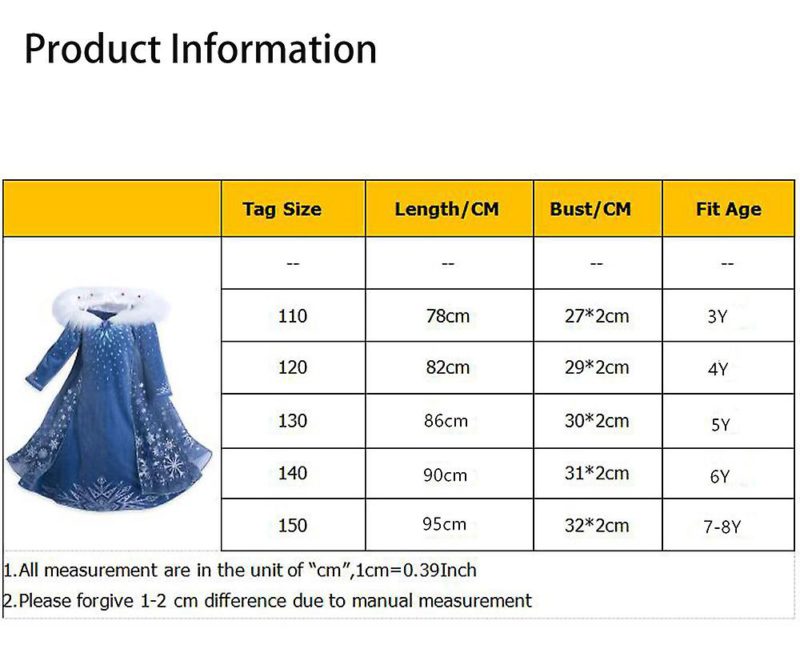 Product Information

| | Tag Size | Length/CM | Bust/CM | Fit Age |
|---|---|---|---|---|
| | -- | -- | -- | -- |
| | 110 | 78cm | 27*2cm | 3Y |
| | 120 | 82cm | 29*2cm | 4Y |
| | 130 | 86cm | 30*2cm | 5Y |
| | 140 | 90cm | 31*2cm | 6Y |
| | 150 | 95cm | 32*2cm | 7-8Y |

1.All measurement are in the unit of "cm",1cm=0.39Inch

2.Please forgive 1-2 cm difference due to manual measurement